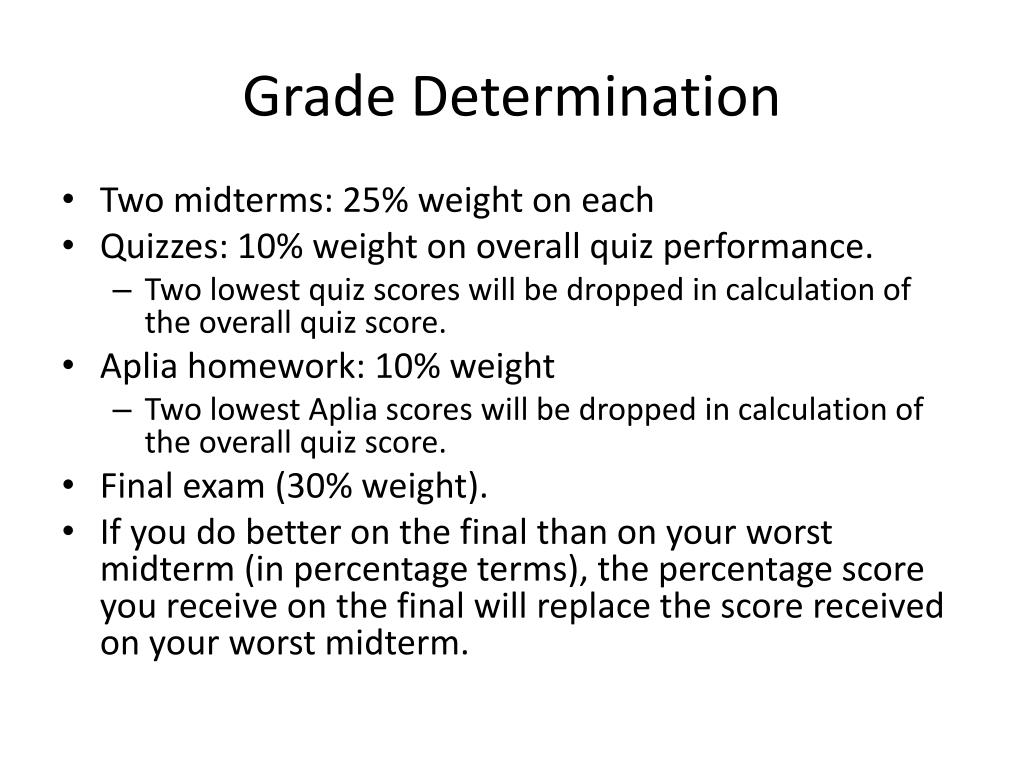 Grade Determination

• Two midterms: 25% weight on each
• Quizzes: 10% weight on overall quiz performance.
– Two lowest quiz scores will be dropped in calculation of the overall quiz score.
• Aplia homework: 10% weight
– Two lowest Aplia scores will be dropped in calculation of the overall quiz score.
• Final exam (30% weight).
• If you do better on the final than on your worst midterm (in percentage terms), the percentage score you receive on the final will replace the score received on your worst midterm.